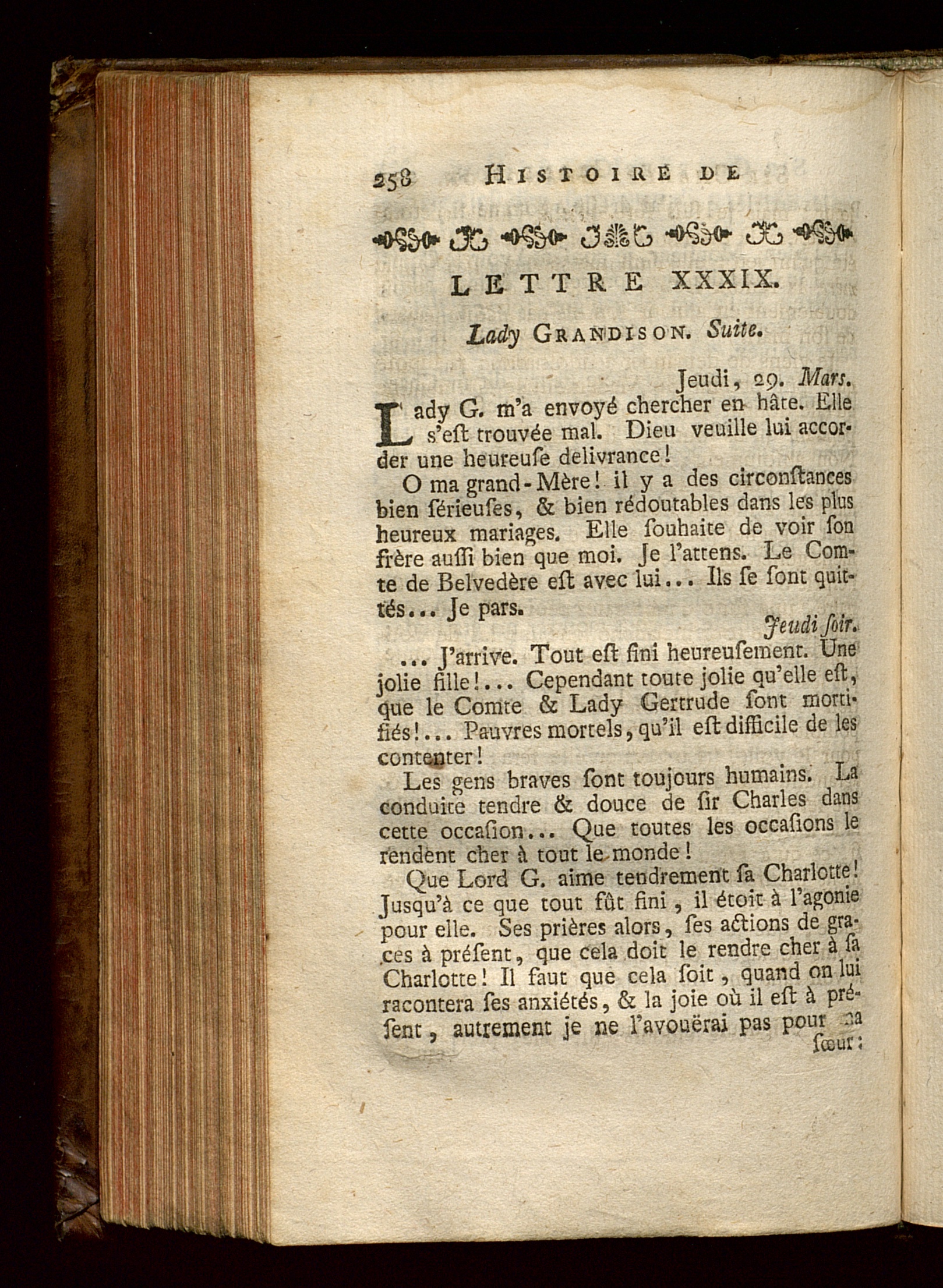 258 HISTOIRE DE

LETTRE XXXIX.

Lady GRANDISON. Suite.

Jeudi, 29. Mars.

Lady G. m'a envoyé chercher en hâte. Elle s'eſt trouvée mal. Dieu veuille lui accorder une heureuſe delivrance!

O ma grand-Mère! il y a des circonſtances bien ſérieuſes, & bien rédoutables dans les plus heureux mariages. Elle ſouhaite de voir ſon frère auſſi bien que moi. Je l'attens. Le Comte de Belvedère eſt avec lui... Ils ſe ſont quittés... Je pars.

Jeudi ſoir.

... J'arrive. Tout eſt fini heureuſement. Une jolie fille!... Cependant toute jolie qu'elle eſt, que le Comte & Lady Gertrude ſont mortifiés!... Pauvres mortels, qu'il eſt difficile de les contenter!

Les gens braves ſont toujours humains. La conduite tendre & douce de ſir Charles dans cette occaſion... Que toutes les occaſions le rendent cher à tout le monde!

Que Lord G. aime tendrement ſa Charlotte! Jusqu'à ce que tout fût fini, il étoit à l'agonie pour elle. Ses prières alors, ſes actions de graces à préſent, que cela doit le rendre cher à ſa Charlotte! Il faut que cela ſoit, quand on lui racontera ſes anxiétés, & la joie où il eſt à préſent, autrement je ne l'avouërai pas pour ma ſœur: